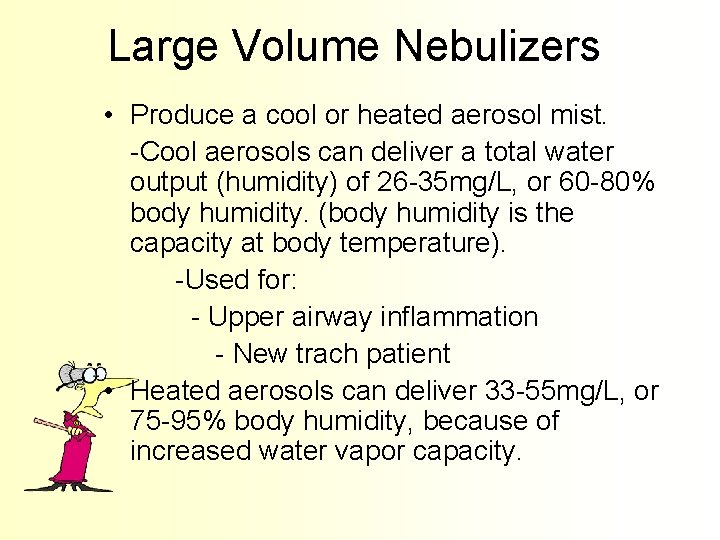 Large Volume Nebulizers

• Produce a cool or heated aerosol mist.

-Cool aerosols can deliver a total water output (humidity) of 26-35mg/L, or 60-80% body humidity. (body humidity is the capacity at body temperature).

-Used for:

- Upper airway inflammation

- New trach patient

• Heated aerosols can deliver 33-55mg/L, or 75-95% body humidity, because of increased water vapor capacity.